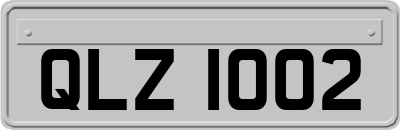 QLZ 1002